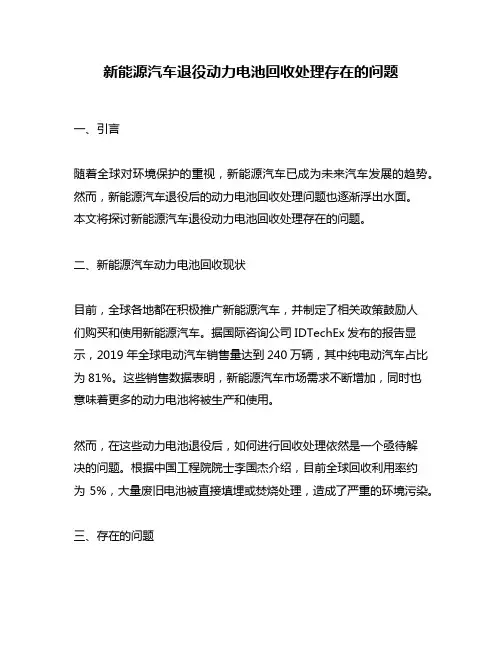 新能源汽车退役动力电池回收处理存在的问题

一、引言

随着全球对环境保护的重视，新能源汽车已成为未来汽车发展的趋势。然而，新能源汽车退役后的动力电池回收处理问题也逐渐浮出水面。本文将探讨新能源汽车退役动力电池回收处理存在的问题。

二、新能源汽车动力电池回收现状

目前，全球各地都在积极推广新能源汽车，并制定了相关政策鼓励人们购买和使用新能源汽车。据国际咨询公司 IDTechEx 发布的报告显示，2019 年全球电动汽车销售量达到 240 万辆，其中纯电动汽车占比为 81%。这些销售数据表明，新能源汽车市场需求不断增加，同时也意味着更多的动力电池将被生产和使用。

然而，在这些动力电池退役后，如何进行回收处理依然是一个亟待解决的问题。根据中国工程院院士李国杰介绍，目前全球回收利用率约为 5%，大量废旧电池被直接填埋或焚烧处理，造成了严重的环境污染。

三、存在的问题